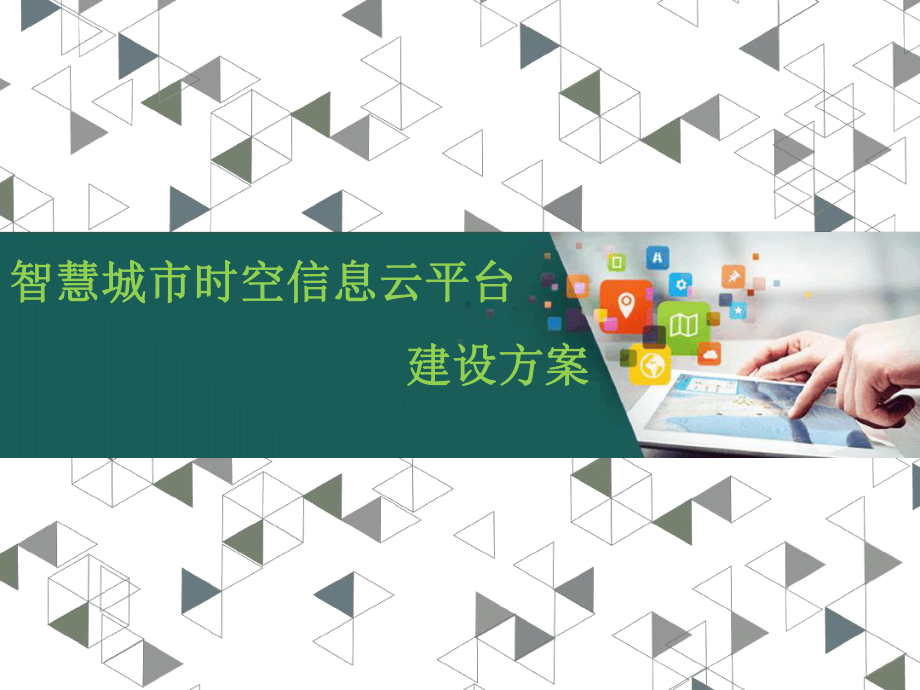 智慧城市时空信息云平台

建设方案